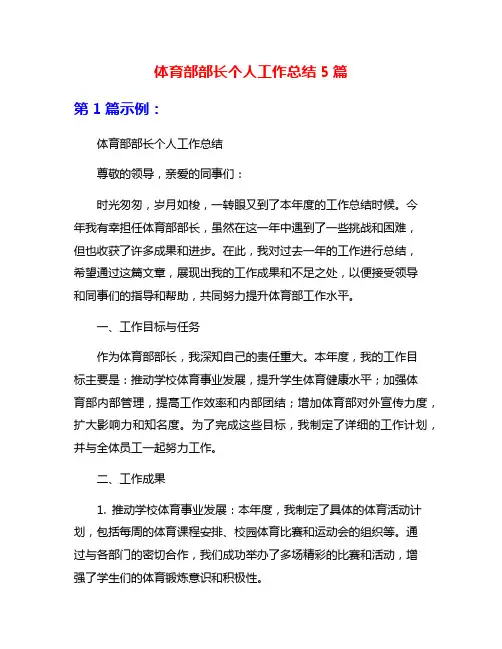 体育部部长个人工作总结 5 篇

第 1 篇示例：

体育部部长个人工作总结

尊敬的领导，亲爱的同事们：

时光匆匆，岁月如梭，一转眼又到了本年度的工作总结时候。今年我有幸担任体育部部长，虽然在这一年中遇到了一些挑战和困难，但也收获了许多成果和进步。在此，我对过去一年的工作进行总结，希望通过这篇文章，展现出我的工作成果和不足之处，以便接受领导和同事们的指导和帮助，共同努力提升体育部工作水平。

一、工作目标与任务

作为体育部部长，我深知自己的责任重大。本年度，我的工作目标主要是：推动学校体育事业发展，提升学生体育健康水平；加强体育部内部管理，提高工作效率和内部团结；增加体育部对外宣传力度，扩大影响力和知名度。为了完成这些目标，我制定了详细的工作计划，并与全体员工一起努力工作。

二、工作成果

1. 推动学校体育事业发展：本年度，我制定了具体的体育活动计划，包括每周的体育课程安排、校园体育比赛和运动会的组织等。通过与各部门的密切合作，我们成功举办了多场精彩的比赛和活动，增强了学生们的体育锻炼意识和积极性。